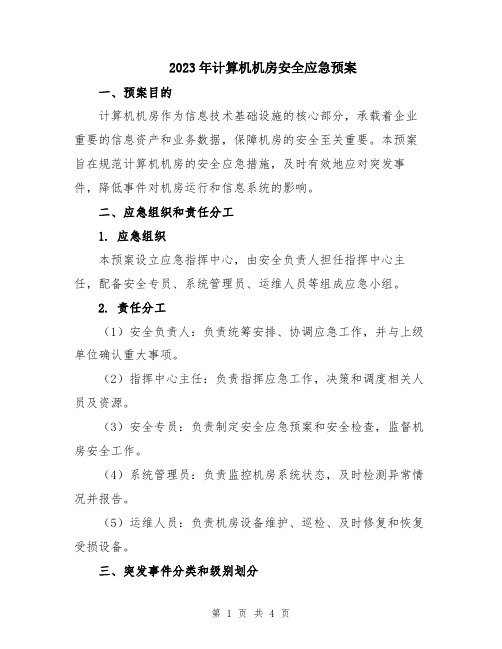 2023年计算机机房安全应急预案

一、预案目的

计算机机房作为信息技术基础设施的核心部分，承载着企业重要的信息资产和业务数据，保障机房的安全至关重要。本预案旨在规范计算机机房的安全应急措施，及时有效地应对突发事件，降低事件对机房运行和信息系统的影响。

二、应急组织和责任分工

1. 应急组织

本预案设立应急指挥中心，由安全负责人担任指挥中心主任，配备安全专员、系统管理员、运维人员等组成应急小组。

2. 责任分工

（1）安全负责人：负责统筹安排、协调应急工作，并与上级单位确认重大事项。

（2）指挥中心主任：负责指挥应急工作，决策和调度相关人员及资源。

（3）安全专员：负责制定安全应急预案和安全检查，监督机房安全工作。

（4）系统管理员：负责监控机房系统状态，及时检测异常情况并报告。

（5）运维人员：负责机房设备维护、巡检、及时修复和恢复受损设备。

三、突发事件分类和级别划分

第 1 页 共 4 页